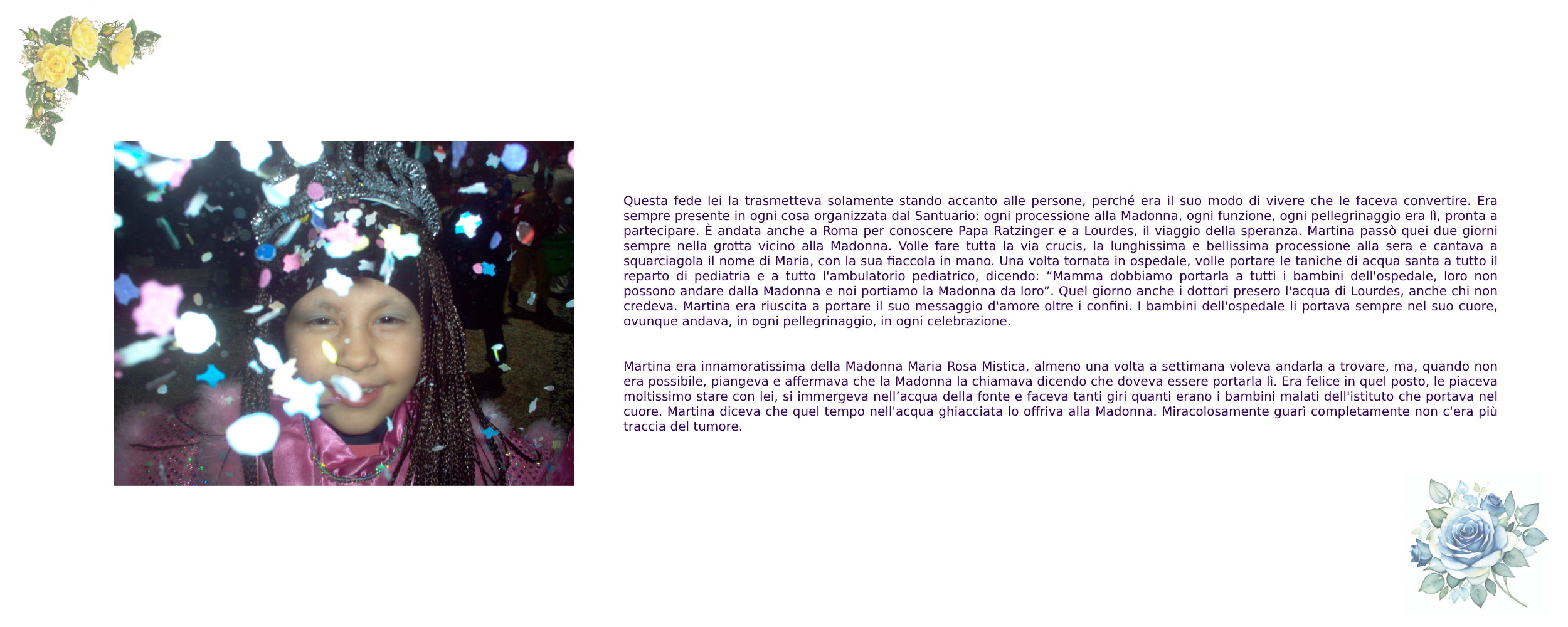 Questa fede lei la trasmetteva solamente stando accanto alle persone, perché era il suo modo di vivere che le faceva convertire. Era sempre presente in ogni cosa organizzata dal Santuario: ogni processione alla Madonna, ogni funzione, ogni pellegrinaggio era lì, pronta a partecipare. È andata anche a Roma per conoscere Papa Ratzinger e a Lourdes, il viaggio della speranza. Martina passò quei due giorni sempre nella grotta vicino alla Madonna. Volle fare tutta la via crucis, la lunghissima e bellissima processione alla sera e cantava a squarciagola il nome di Maria, con la sua fiaccola in mano. Una volta tornata in ospedale, volle portare le taniche di acqua santa a tutto il reparto di pediatria e a tutto l'ambulatorio pediatrico, dicendo: "Mamma dobbiamo portarla a tutti i bambini dell'ospedale, loro non possono andare dalla Madonna e noi portiamo la Madonna da loro". Quel giorno anche i dottori presero l'acqua di Lourdes, anche chi non credeva. Martina era riuscita a portare il suo messaggio d'amore oltre i confini. I bambini dell'ospedale li portava sempre nel suo cuore, ovunque andava, in ogni pellegrinaggio, in ogni celebrazione.

Martina era innamoratissima della Madonna Maria Rosa Mistica, almeno una volta a settimana voleva andarla a trovare, ma, quando non era possibile, piangeva e affermava che la Madonna la chiamava dicendo che doveva essere portarla lì. Era felice in quel posto, le piaceva moltissimo stare con lei, si immergeva nell'acqua della fonte e faceva tanti giri quanti erano i bambini malati dell'istituto che portava nel cuore. Martina diceva che quel tempo nell'acqua ghiacciata lo offriva alla Madonna. Miracolosamente guarì completamente non c'era più traccia del tumore.